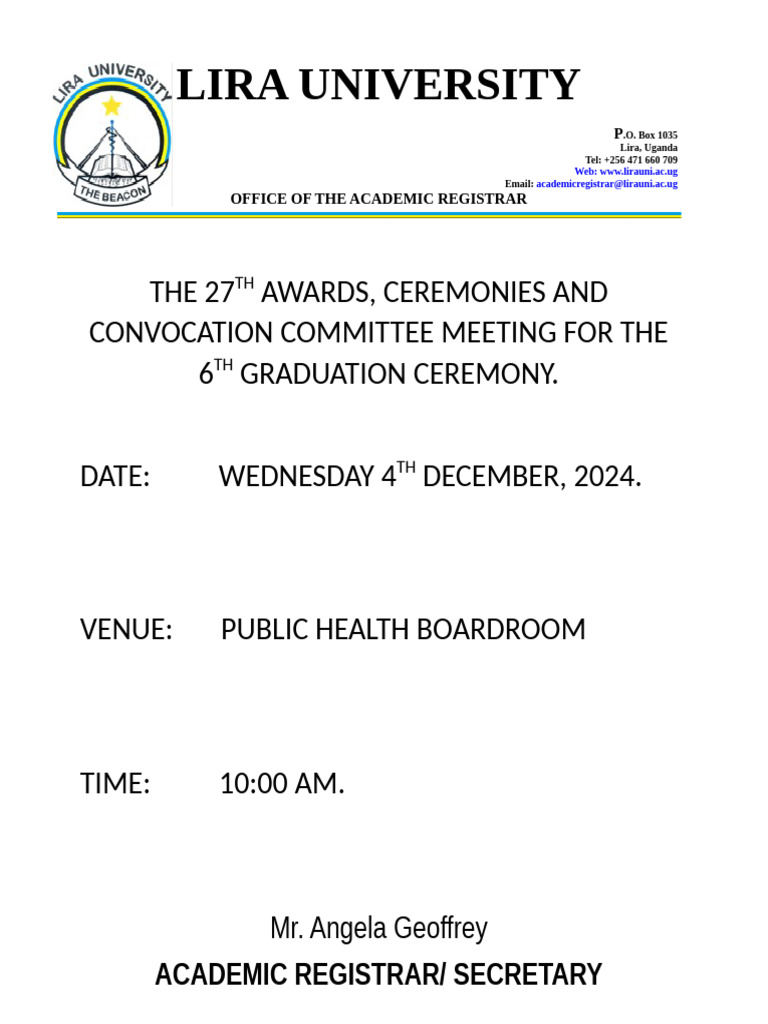 LIRA UNIVERSITY

THE BEACON

LIRA UNIVERSITY

P.O. Box 1035
Lira, Uganda
Tel: +256 471 660 709
Web: www.lirauni.ac.ug
Email: academicregistrar@lirauni.ac.ug

OFFICE OF THE ACADEMIC REGISTRAR

THE 27$^{TH}$ AWARDS, CEREMONIES AND CONVOCATION COMMITTEE MEETING FOR THE 6$^{TH}$ GRADUATION CEREMONY.

DATE: WEDNESDAY 4$^{TH}$ DECEMBER, 2024.

VENUE: PUBLIC HEALTH BOARDROOM

TIME: 10:00 AM.

Mr. Angela Geoffrey
ACADEMIC REGISTRAR/ SECRETARY